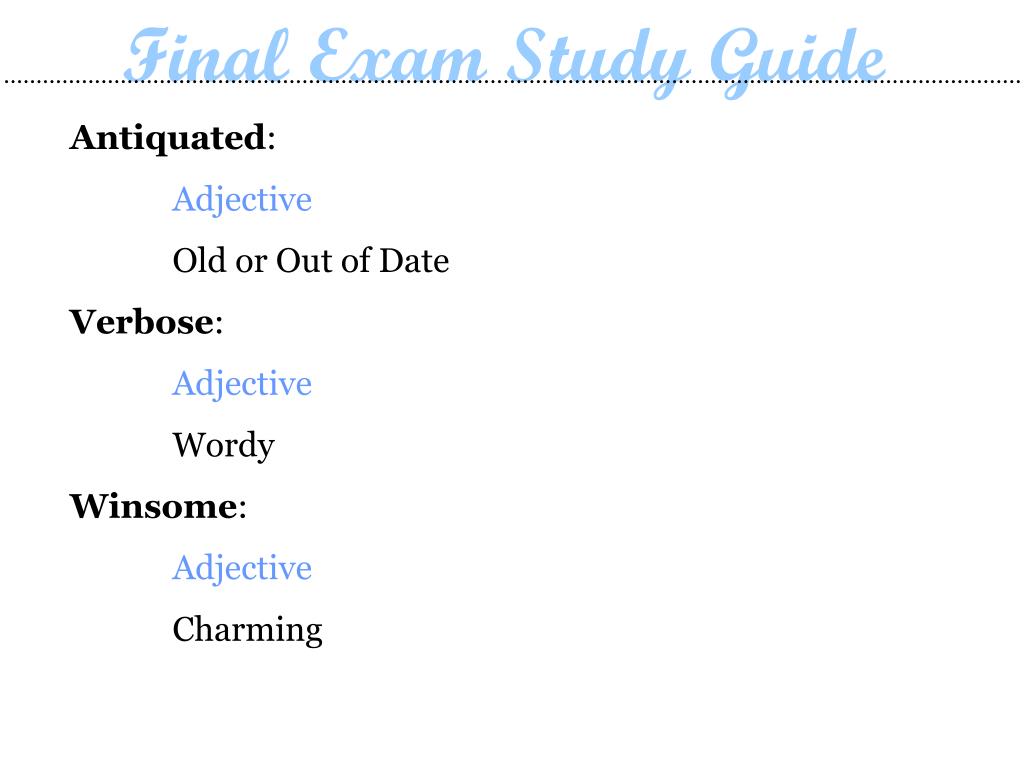 Final Exam Study Guide

Antiquated:

Adjective

Old or Out of Date

Verbose:

Adjective

Wordy

Winsome:

Adjective

Charming